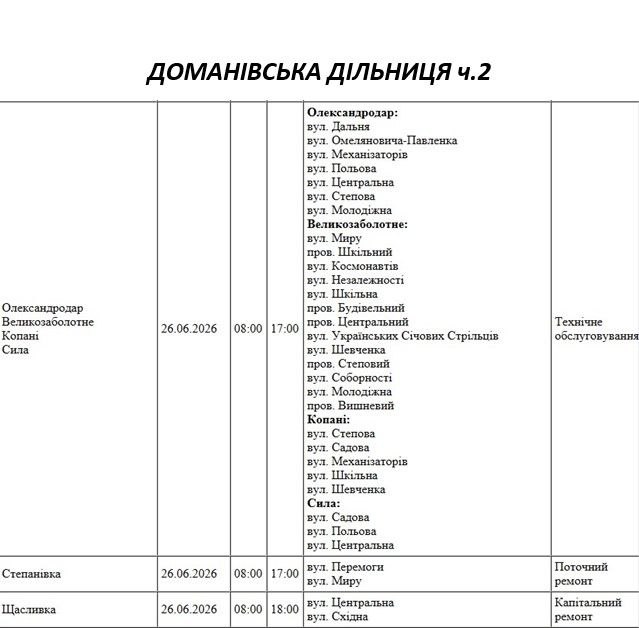 ДОМАНІВСЬКА ДІЛЬНИЦЯ ч.2

| Олександродар Великозаболотне Копані Сила | 26.06.2026 | 08:00 | 17:00 | Олександродар: вул. Дальня вул. Омеляновича-Павленка вул. Механізаторів вул. Польова вул. Центральна вул. Степова вул. Молодіжна Великозаболотне: вул. Миру пров. Шкільний вул. Космонавтів вул. Незалежності вул. Шкільна пров. Будівельний пров. Центральний вул. Українських Січових Стрільців вул. Шевченка пров. Степовий вул. Соборності вул. Молодіжна пров. Вишневий Копані: вул. Степова вул. Садова вул. Механізаторів вул. Шкільна вул. Шевченка Сила: вул. Садова вул. Польова вул. Центральна | Технічне обслуговування |
|---|---|---|---|---|---|
| Степанівка | 26.06.2026 | 08:00 | 17:00 | вул. Перемоги вул. Миру | Поточний ремонт |
| Щасливка | 26.06.2026 | 08:00 | 18:00 | вул. Центральна вул. Східна | Капітальний ремонт |